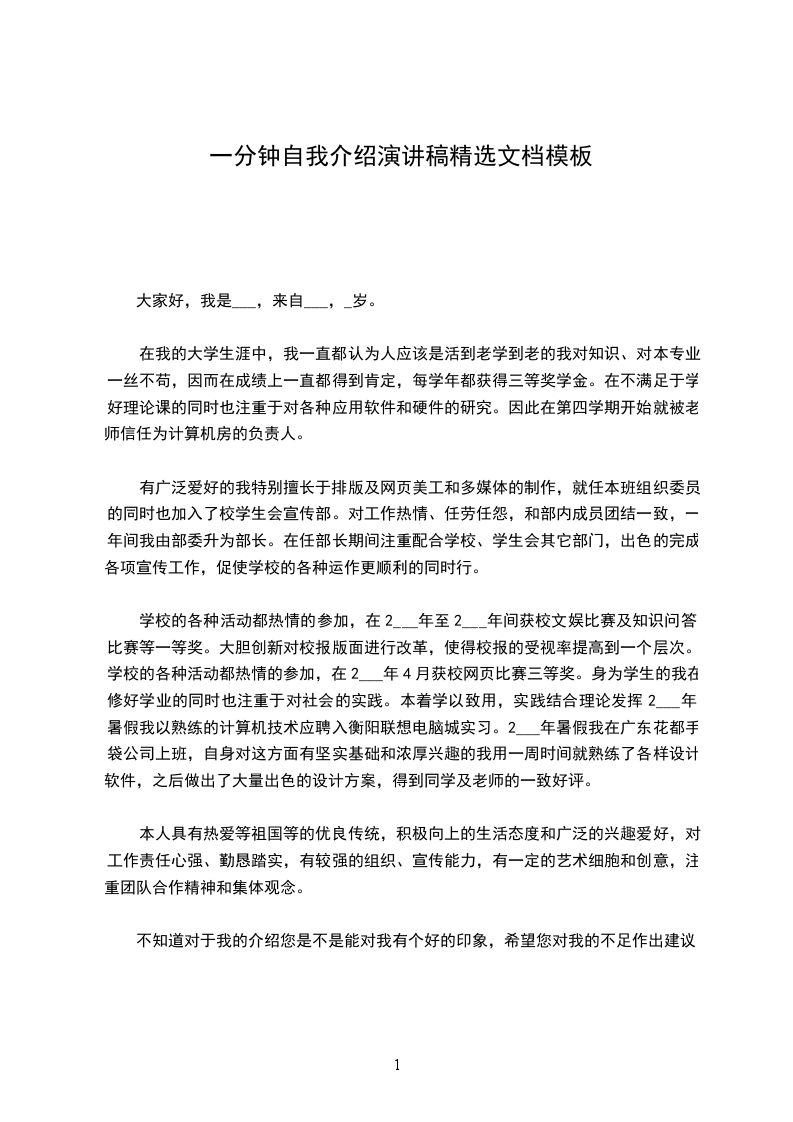 一分钟自我介绍演讲稿精选文档模板

大家好，我是___，来自___，_岁。

在我的大学生涯中，我一直都认为人应该是活到老学到老的我对知识、对本专业一丝不苟，因而在成绩上一直都得到肯定，每学年都获得三等奖学金。在不满足于学好理论课的同时也注重于对各种应用软件和硬件的研究。因此在第四学期开始就被老师信任为计算机房的负责人。

有广泛爱好的我特别擅长于排版及网页美工和多媒体的制作，就任本班组织委员的同时也加入了校学生会宣传部。对工作热情、任劳任怨，和部内成员团结一致，一年间我由部委升为部长。在任部长期间注重配合学校、学生会其它部门，出色的完成各项宣传工作，促使学校的各种运作更顺利的同时行。

学校的各种活动都热情的参加，在 2___年至 2___年间获校文娱比赛及知识问答比赛等一等奖。大胆创新对校报版面进行改革，使得校报的受视率提高到一个层次。学校的各种活动都热情的参加，在 2___年 4 月获校网页比赛三等奖。身为学生的我在修好学业的同时也注重于对社会的实践。本着学以致用，实践结合理论发挥 2___年暑假我以熟练的计算机技术应聘入衡阳联想电脑城实习。2___年暑假我在广东花都手袋公司上班，自身对这方面有坚实基础和浓厚兴趣的我用一周时间就熟练了各样设计软件，之后做出了大量出色的设计方案，得到同学及老师的一致好评。

本人具有热爱等祖国等的优良传统，积极向上的生活态度和广泛的兴趣爱好，对工作责任心强、勤恳踏实，有较强的组织、宣传能力，有一定的艺术细胞和创意，注重团队合作精神和集体观念。

不知道对于我的介绍您是不是能对我有个好的印象，希望您对我的不足作出建议

1